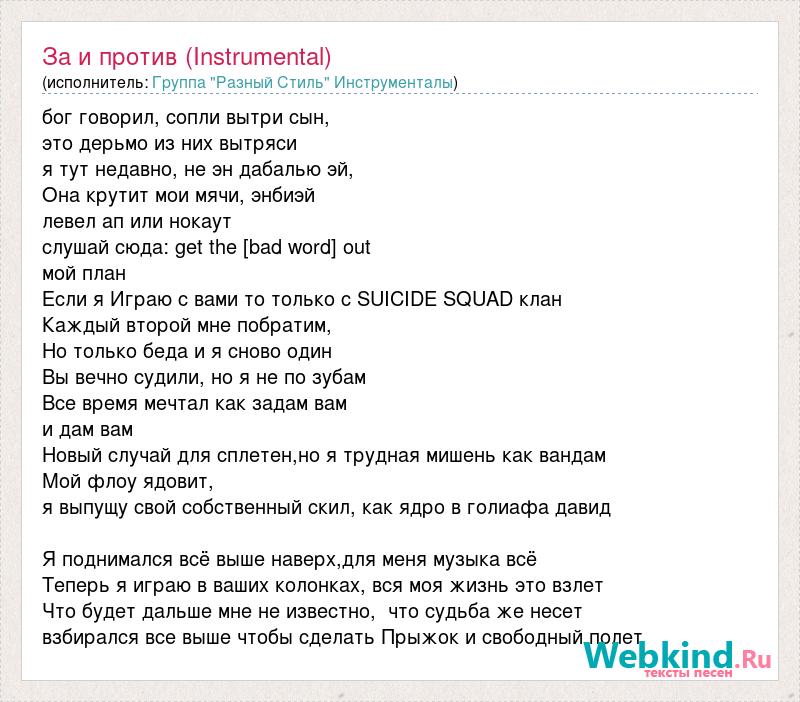 За и против (Instrumental)
(исполнитель: Группа "Разный Стиль" Инструменталы)

бог говорил, сопли вытри сын,
это дерьмо из них вытряси
я тут недавно, не эн дабалью эй,
Она крутит мои мячи, энбиэй
левел ап или нокаут
слушай сюда: get the [bad word] out
мой план
Если я Играю с вами то только с SUICIDE SQUAD клан
Каждый второй мне побратим,
Но только беда и я сново один
Вы вечно судили, но я не по зубам
Все время мечтал как задам вам
и дам вам
Новый случай для сплетен,но я трудная мишень как вандам
Мой флоу ядовит,
я выпущу свой собственный скил, как ядро в голиафа давид

Я поднимался всё выше наверх,для меня музыка всё
Теперь я играю в ваших колонках, вся моя жизнь это взлет
Что будет дальше мне не известно, что судьба же несет
взбирался все выше чтобы сделать Прыжок и свободный полет

Webkind.Ru
тексты песен